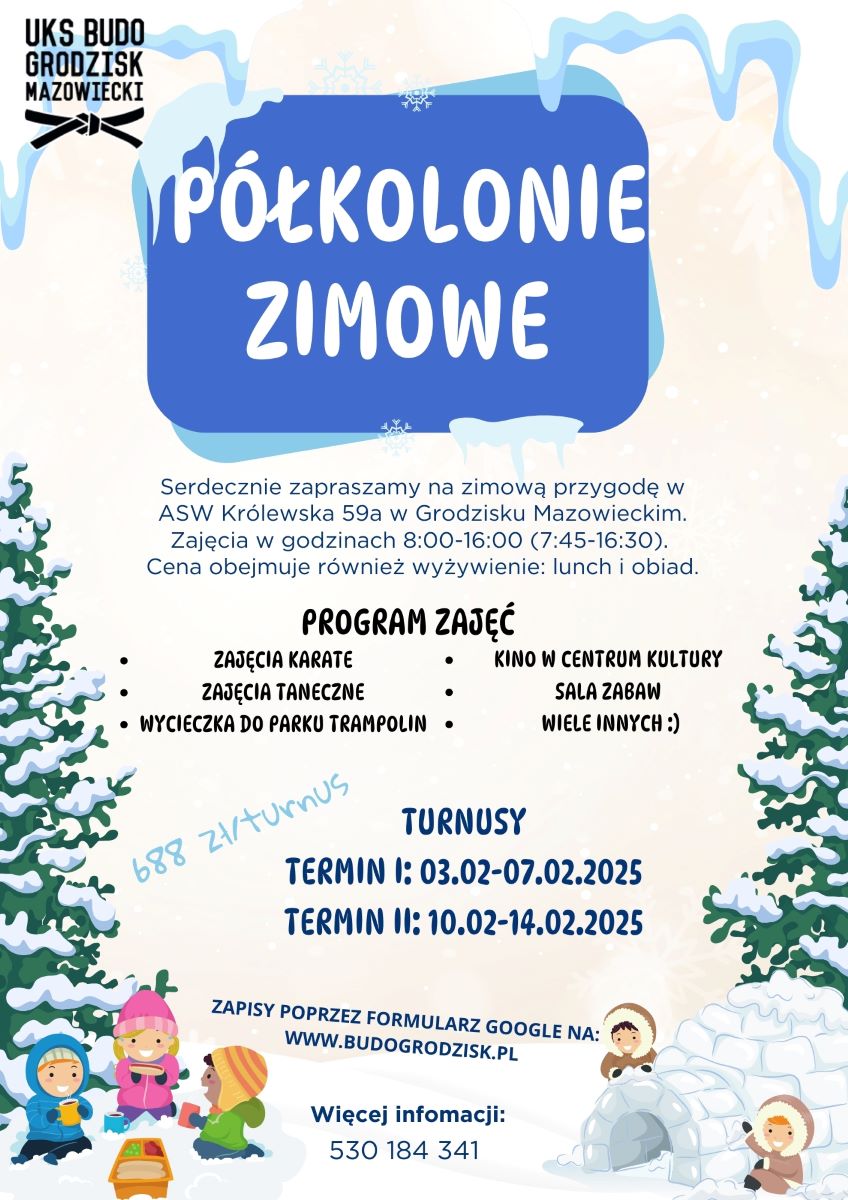 UKS BUDO
GRODZISK
MAZOWIECKI

PÓŁKOLONIE ZIMOWE

Serdecznie zapraszamy na zimową przygodę w ASW Królewska 59a w Grodzisku Mazowieckim. Zajęcia w godzinach 8:00-16:00 (7:45-16:30). Cena obejmuje również wyżywienie: lunch i obiad.

PROGRAM ZAJĘĆ

• ZAJĘCIA KARATE
• ZAJĘCIA TANECZNE
• WYCIECZKA DO PARKU TRAMPOLIN
• KINO W CENTRUM KULTURY
• SALA ZABAW
• WIELE INNYCH :)

688 zł/turnus

TURNUSY
TERMIN I: 03.02-07.02.2025
TERMIN II: 10.02-14.02.2025

ZAPISY POPRZEZ FORMULARZ GOOGLE NA:
WWW.BUDOGRODZISK.PL

Więcej infomacji:
530 184 341